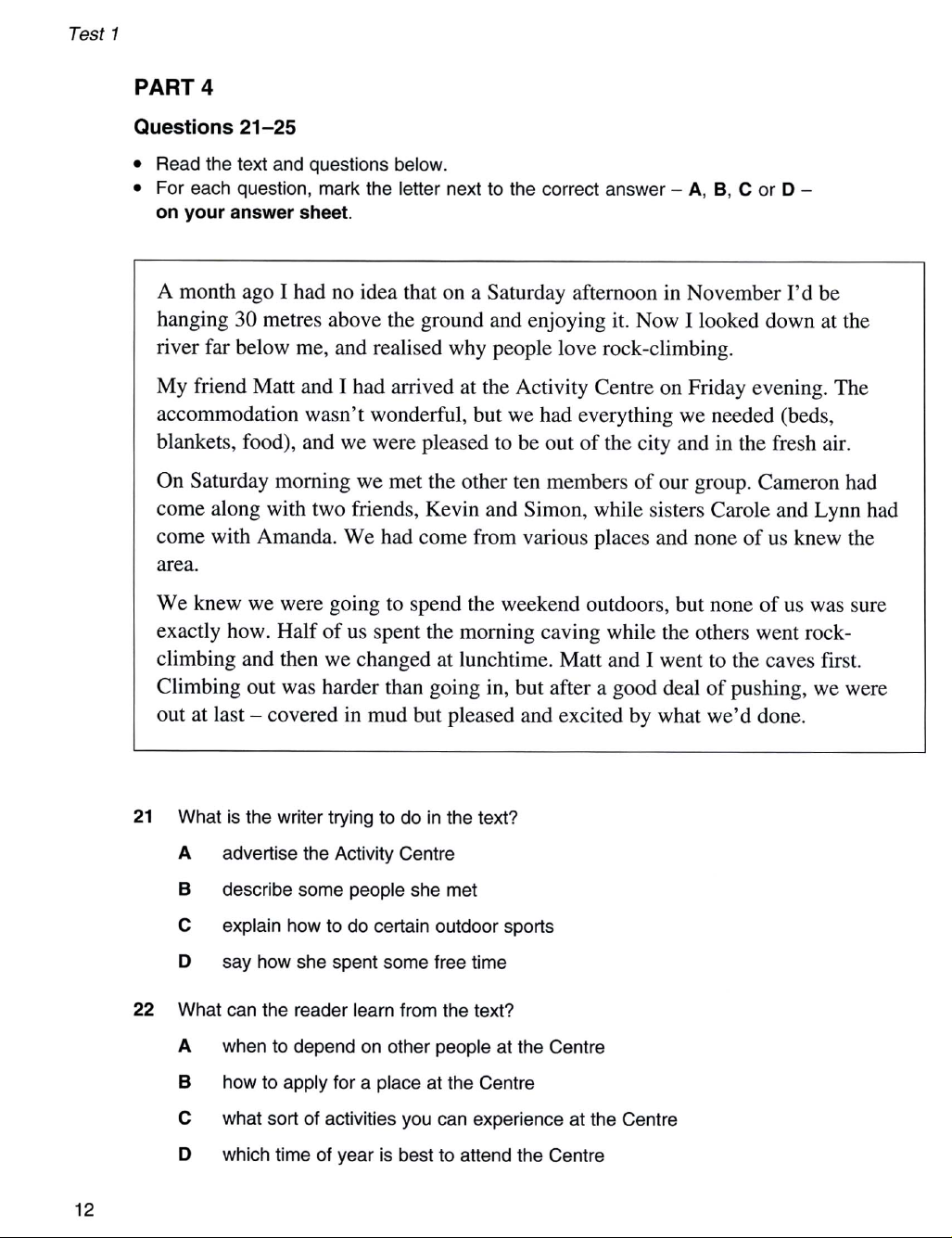 Test 1

PART 4

Questions 21–25

• Read the text and questions below.
• For each question, mark the letter next to the correct answer – A, B, C or D – on your answer sheet.

A month ago I had no idea that on a Saturday afternoon in November I'd be hanging 30 metres above the ground and enjoying it. Now I looked down at the river far below me, and realised why people love rock-climbing.

My friend Matt and I had arrived at the Activity Centre on Friday evening. The accommodation wasn't wonderful, but we had everything we needed (beds, blankets, food), and we were pleased to be out of the city and in the fresh air.

On Saturday morning we met the other ten members of our group. Cameron had come along with two friends, Kevin and Simon, while sisters Carole and Lynn had come with Amanda. We had come from various places and none of us knew the area.

We knew we were going to spend the weekend outdoors, but none of us was sure exactly how. Half of us spent the morning caving while the others went rock-climbing and then we changed at lunchtime. Matt and I went to the caves first. Climbing out was harder than going in, but after a good deal of pushing, we were out at last – covered in mud but pleased and excited by what we'd done.

21 What is the writer trying to do in the text?

A advertise the Activity Centre

B describe some people she met

C explain how to do certain outdoor sports

D say how she spent some free time

22 What can the reader learn from the text?

A when to depend on other people at the Centre

B how to apply for a place at the Centre

C what sort of activities you can experience at the Centre

D which time of year is best to attend the Centre

12